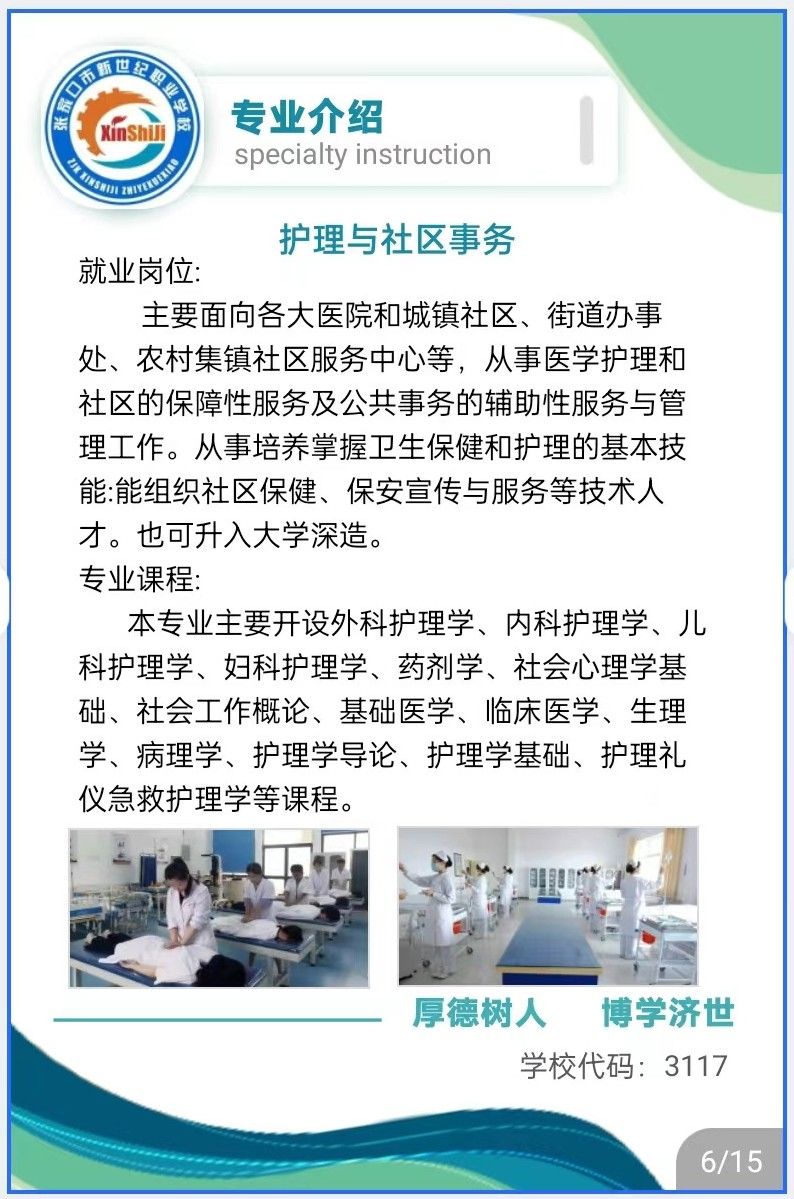 张家口市新世纪职业学校
XinShiJi
ZJK XINSHIJI ZHIYEXUEXIAO

专业介绍
specialty instruction

护理与社区事务

就业岗位:

主要面向各大医院和城镇社区、街道办事处、农村集镇社区服务中心等，从事医学护理和社区的保障性服务及公共事务的辅助性服务与管理工作。从事培养掌握卫生保健和护理的基本技能:能组织社区保健、保安宣传与服务等技术人才。也可升入大学深造。

专业课程:

本专业主要开设外科护理学、内科护理学、儿科护理学、妇科护理学、药剂学、社会心理学基础、社会工作概论、基础医学、临床医学、生理学、病理学、护理学导论、护理学基础、护理礼仪急救护理学等课程。

厚德树人　博学济世

学校代码：3117

6/15